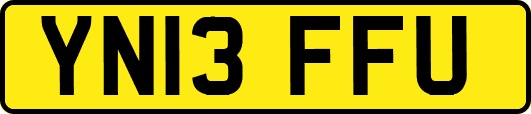 YN13 FFU